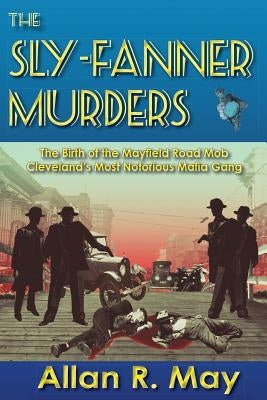 THE SLY-FANNER MURDERS

The Birth of the Mayfield Road Mob
Cleveland's Most Notorious Mafia Gang

Allan R. May